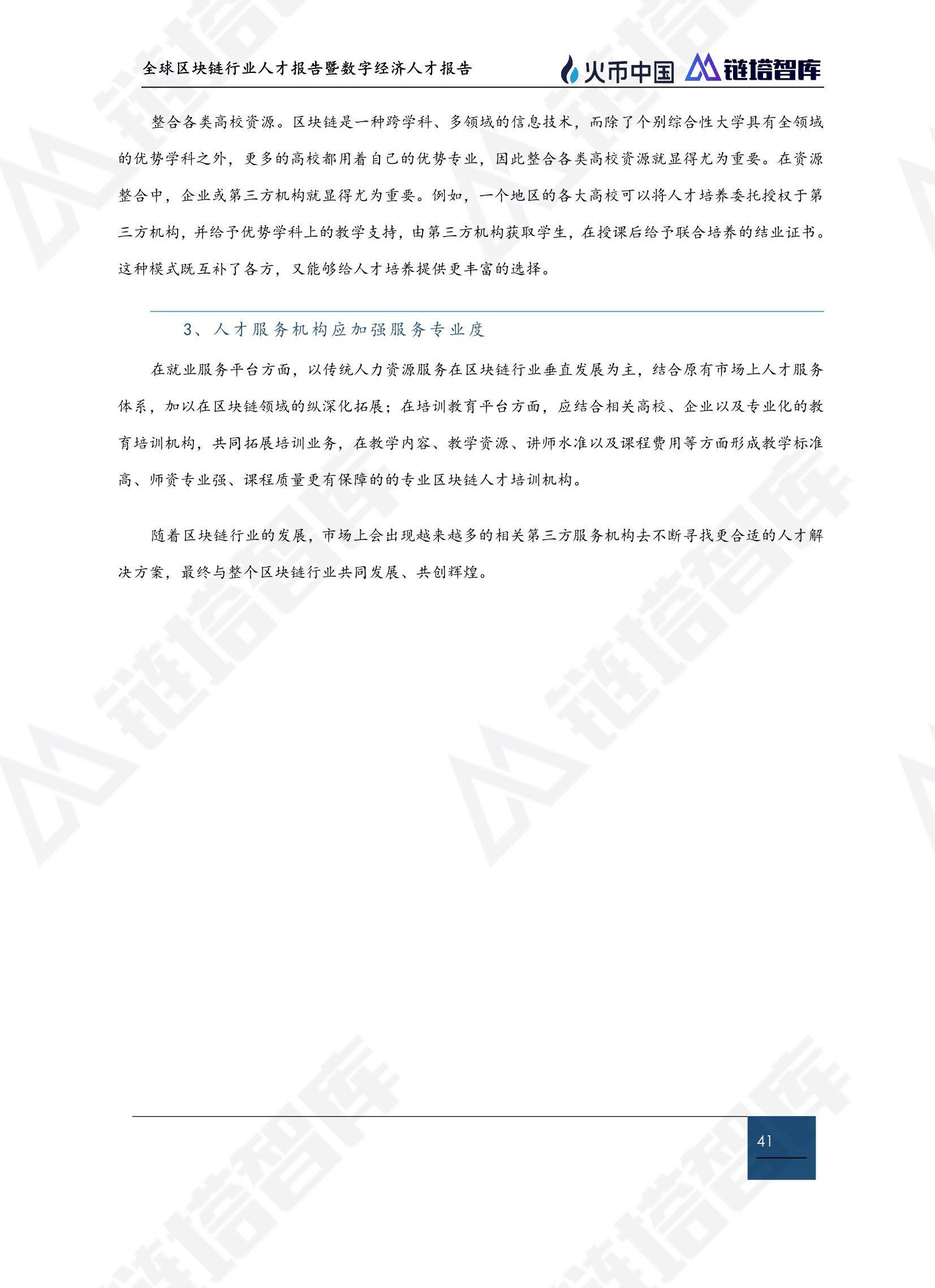 全球区块链行业人才报告暨数字经济人才报告

火币中国 链塔智库

整合各类高校资源。区块链是一种跨学科、多领域的信息技术，而除了个别综合性大学具有全领域的优势学科之外，更多的高校都用着自己的优势专业，因此整合各类高校资源就显得尤为重要。在资源整合中，企业或第三方机构就显得尤为重要。例如，一个地区的各大高校可以将人才培养委托授权于第三方机构，并给予优势学科上的教学支持，由第三方机构获取学生，在授课后给予联合培养的结业证书。这种模式既互补了各方，又能够给人才培养提供更丰富的选择。

3、人才服务机构应加强服务专业度

在就业服务平台方面，以传统人力资源服务在区块链行业垂直发展为主，结合原有市场上人才服务体系，加以在区块链领域的纵深化拓展；在培训教育平台方面，应结合相关高校、企业以及专业化的教育培训机构，共同拓展培训业务，在教学内容、教学资源、讲师水准以及课程费用等方面形成教学标准高、师资专业强、课程质量更有保障的的专业区块链人才培训机构。

随着区块链行业的发展，市场上会出现越来越多的相关第三方服务机构去不断寻找更合适的人才解决方案，最终与整个区块链行业共同发展、共创辉煌。

41

链塔智库